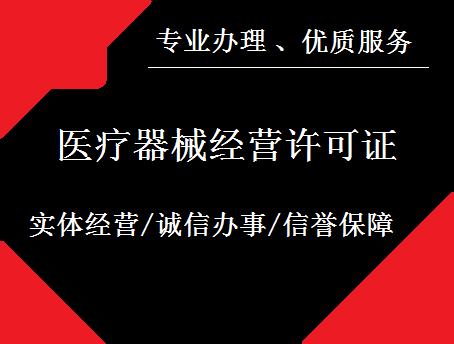 专业办理、优质服务

医疗器械经营许可证

实体经营/诚信办事/信誉保障